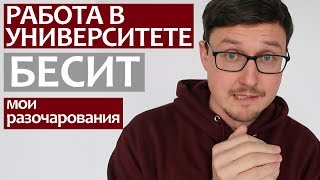 РАБОТА В УНИВЕРСИТЕТЕ

БЕСИТ

мои разочарования